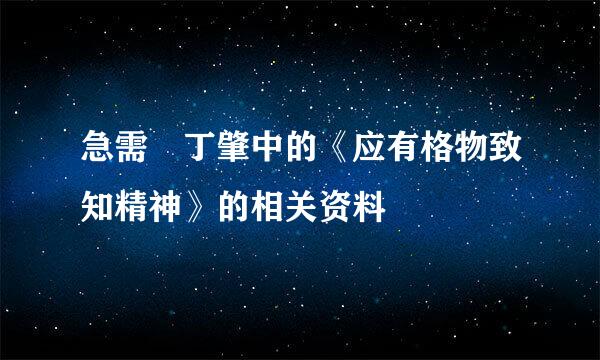 急需　丁肇中的《应有格物致知精神》的相关资料